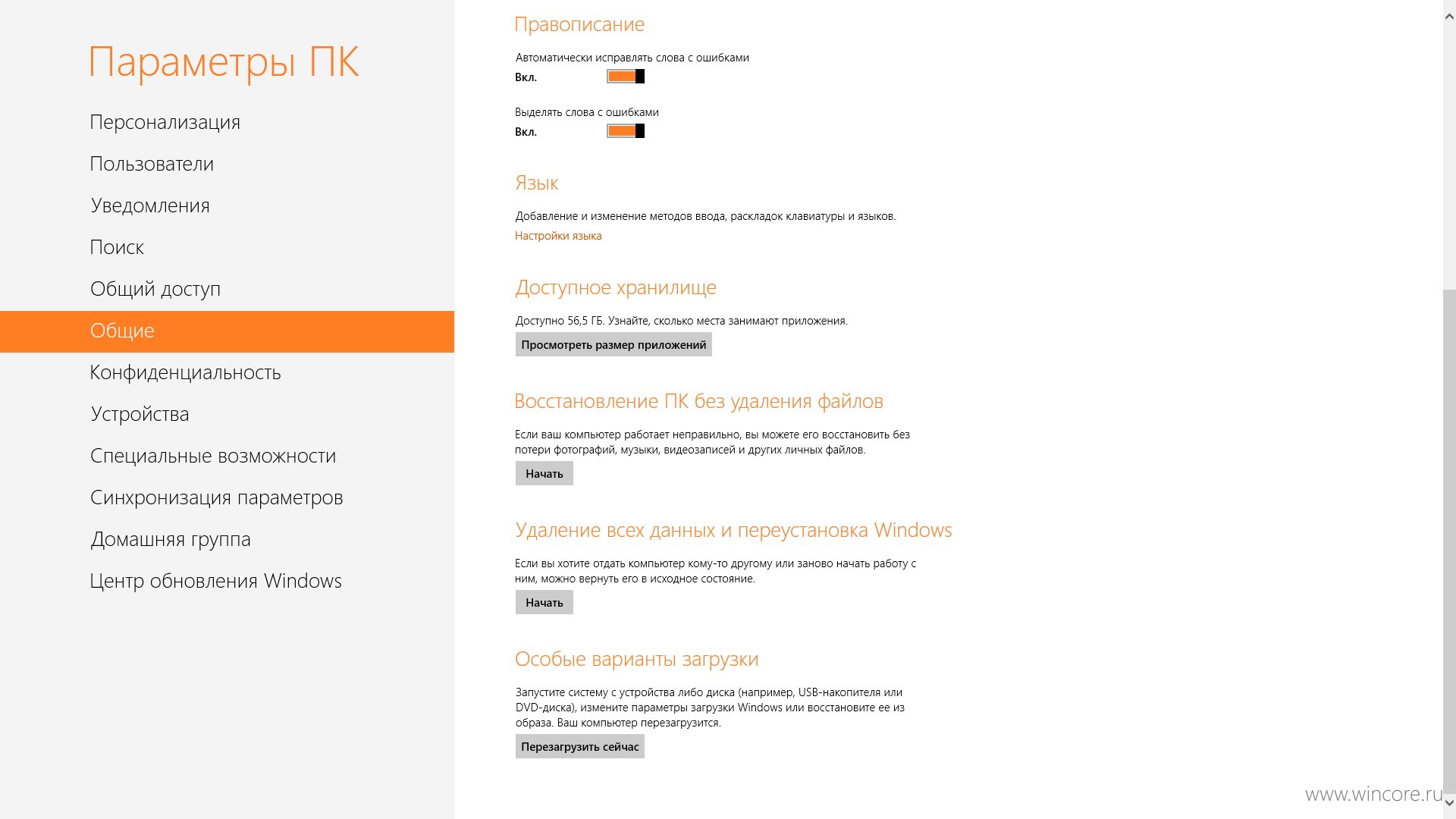 Параметры ПК

Персонализация

Пользователи

Уведомления

Поиск

Общий доступ

Общие

Конфиденциальность

Устройства

Специальные возможности

Синхронизация параметров

Домашняя группа

Центр обновления Windows

Правописание

Автоматически исправлять слова с ошибками

Вкл.

Выделять слова с ошибками

Вкл.

Язык

Добавление и изменение методов ввода, раскладок клавиатуры и языков.

Настройки языка

Доступное хранилище

Доступно 56,5 ГБ. Узнайте, сколько места занимают приложения.

Просмотреть размер приложений

Восстановление ПК без удаления файлов

Если ваш компьютер работает неправильно, вы можете его восстановить без потери фотографий, музыки, видеозаписей и других личных файлов.

Начать

Удаление всех данных и переустановка Windows

Если вы хотите отдать компьютер кому-то другому или заново начать работу с ним, можно вернуть его в исходное состояние.

Начать

Особые варианты загрузки

Запустите систему с устройства либо диска (например, USB-накопителя или DVD-диска), измените параметры загрузки Windows или восстановите ее из образа. Ваш компьютер перезагрузится.

Перезагрузить сейчас

www.wincore.ru